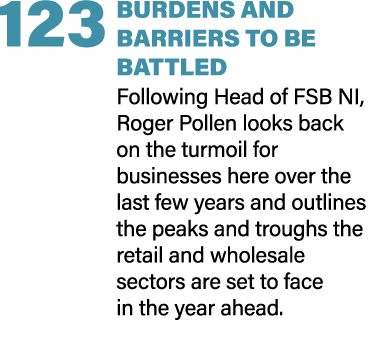 123 BURDENS AND BARRIERS TO BE BATTLED

Following Head of FSB NI, Roger Pollen looks back on the turmoil for businesses here over the last few years and outlines the peaks and troughs the retail and wholesale sectors are set to face in the year ahead.